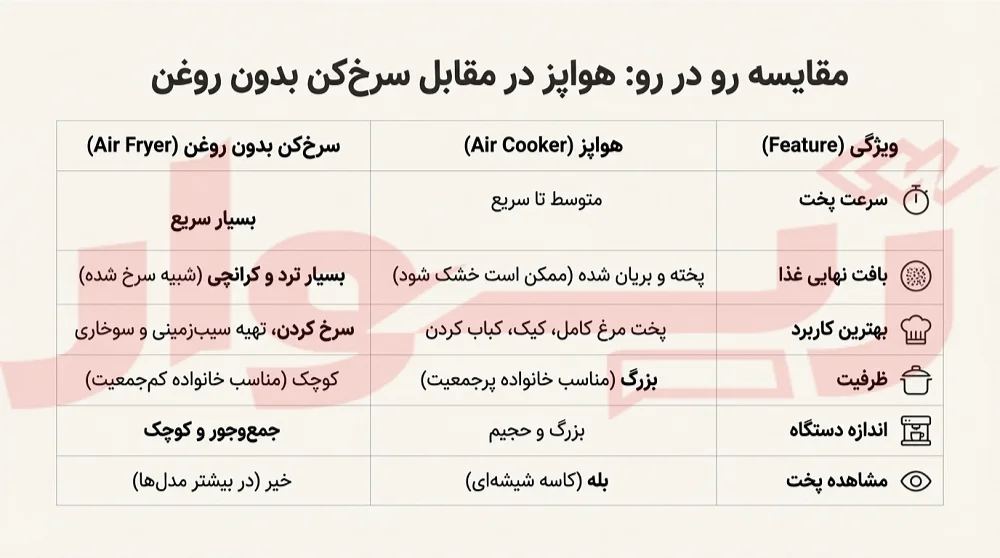 مقایسه رو در رو: هواپز در مقابل سرخ‌کن بدون روغن

| ویژگی (Feature) | هواپز (Air Cooker) | سرخ‌کن بدون روغن (Air Fryer) |
|---|---|---|
| سرعت پخت | متوسط تا سریع | بسیار سریع |
| بافت نهایی غذا | پخته و بریان شده (ممکن است خشک شود) | بسیار ترد و کرانچی (شبیه سرخ شده) |
| بهترین کاربرد | پخت مرغ کامل، کیک، کباب کردن | سرخ کردن، تهیه سیب‌زمینی و سوخاری |
| ظرفیت | بزرگ (مناسب خانواده پرجمعیت) | کوچک (مناسب خانواده کم‌جمعیت) |
| اندازه دستگاه | بزرگ و حجیم | جمع‌وجور و کوچک |
| مشاهده پخت | بله (کاسه شیشه‌ای) | خیر (در بیشتر مدل‌ها) |